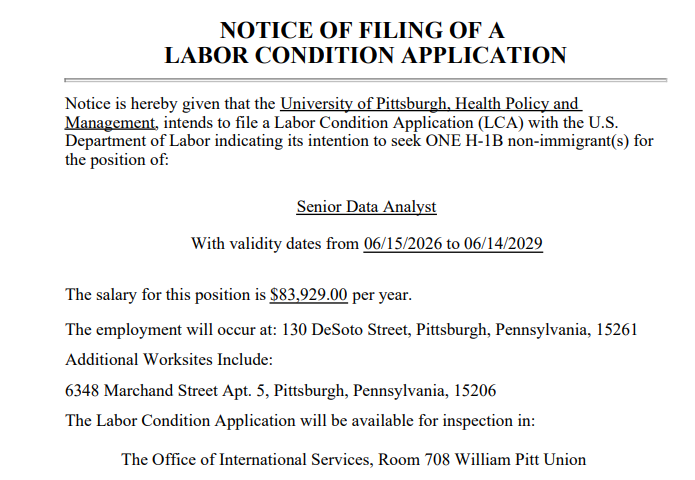 NOTICE OF FILING OF A
LABOR CONDITION APPLICATION

Notice is hereby given that the University of Pittsburgh, Health Policy and Management, intends to file a Labor Condition Application (LCA) with the U.S. Department of Labor indicating its intention to seek ONE H-1B non-immigrant(s) for the position of:

Senior Data Analyst

With validity dates from 06/15/2026 to 06/14/2029

The salary for this position is $83,929.00 per year.

The employment will occur at: 130 DeSoto Street, Pittsburgh, Pennsylvania, 15261

Additional Worksites Include:

6348 Marchand Street Apt. 5, Pittsburgh, Pennsylvania, 15206

The Labor Condition Application will be available for inspection in:

The Office of International Services, Room 708 William Pitt Union